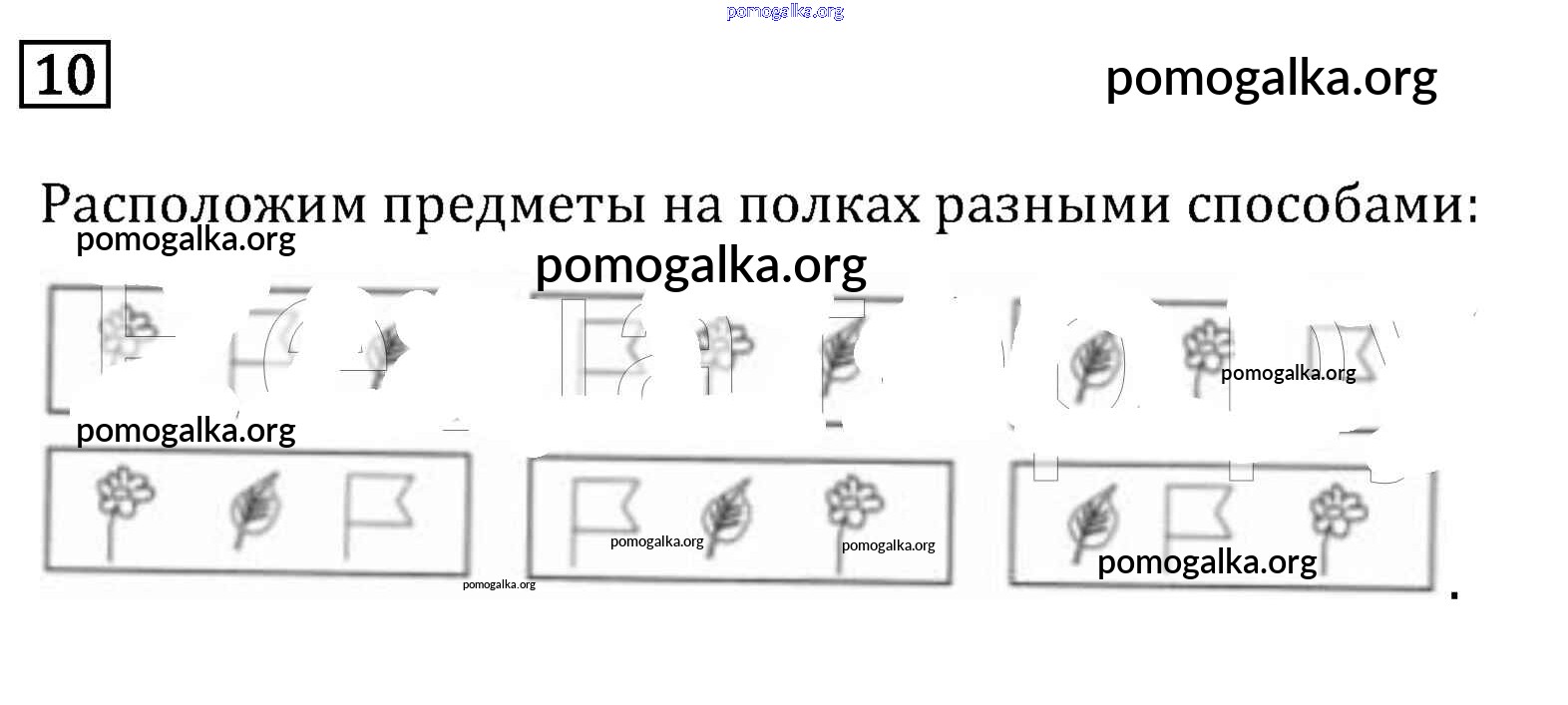 10

Расположим предметы на полках разными способами:

.

pomogalka.org